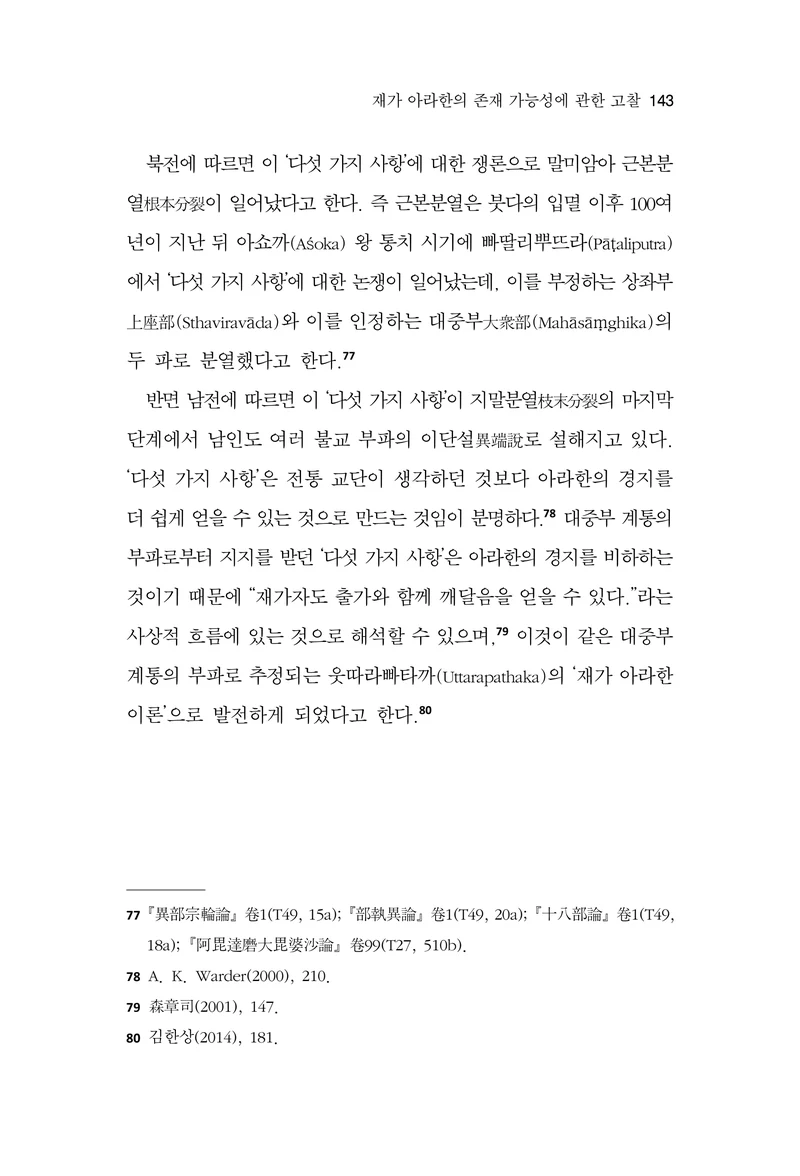 재가 아라한의 존재 가능성에 관한 고찰 143

북전에 따르면 이 '다섯 가지 사항'에 대한 쟁론으로 말미암아 근본분열根本分裂이 일어났다고 한다. 즉 근본분열은 붓다의 입멸 이후 100여 년이 지난 뒤 아쇼까(Aśoka) 왕 통치 시기에 빠딸리뿌뜨라(Pāṭaliputra)에서 '다섯 가지 사항'에 대한 논쟁이 일어났는데, 이를 부정하는 상좌부上座部(Sthaviravāda)와 이를 인정하는 대중부大衆部(Mahāsāṃghika)의 두 파로 분열했다고 한다.$^{77}$

반면 남전에 따르면 이 '다섯 가지 사항'이 지말분열枝末分裂의 마지막 단계에서 남인도 여러 불교 부파의 이단설異端說로 설해지고 있다. '다섯 가지 사항'은 전통 교단이 생각하던 것보다 아라한의 경지를 더 쉽게 얻을 수 있는 것으로 만드는 것임이 분명하다.$^{78}$ 대중부 계통의 부파로부터 지지를 받던 '다섯 가지 사항'은 아라한의 경지를 비하하는 것이기 때문에 "재가자도 출가와 함께 깨달음을 얻을 수 있다."라는 사상적 흐름에 있는 것으로 해석할 수 있으며,$^{79}$ 이것이 같은 대중부 계통의 부파로 추정되는 웃따라빠타까(Uttarapathaka)의 '재가 아라한 이론'으로 발전하게 되었다고 한다.$^{80}$

77 『異部宗輪論』 卷1(T49, 15a); 『部執異論』 卷1(T49, 20a); 『十八部論』 卷1(T49, 18a); 『阿毘達磨大毘婆沙論』 卷99(T27, 510b).
78 A. K. Warder(2000), 210.
79 森章司(2001), 147.
80 김한상(2014), 181.